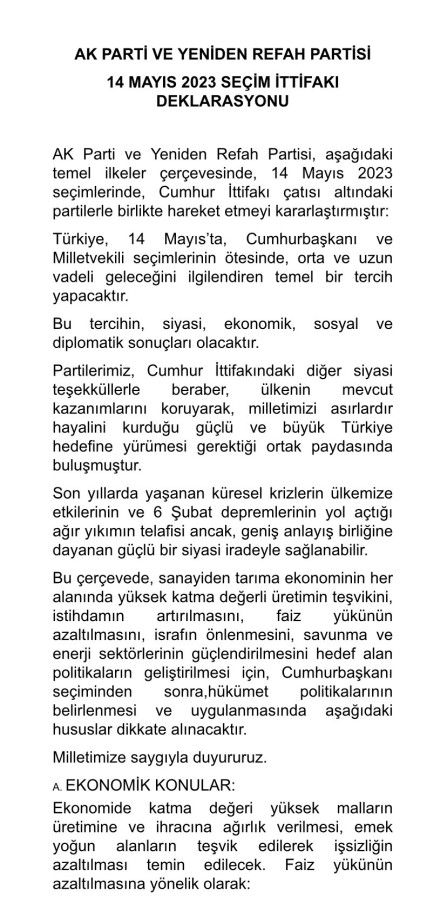 AK PARTİ VE YENİDEN REFAH PARTİSİ
14 MAYIS 2023 SEÇİM İTTİFAKI DEKLARASYONU

AK Parti ve Yeniden Refah Partisi, aşağıdaki temel ilkeler çerçevesinde, 14 Mayıs 2023 seçimlerinde, Cumhur İttifakı çatısı altındaki partilerle birlikte hareket etmeyi kararlaştırmıştır:

Türkiye, 14 Mayıs'ta, Cumhurbaşkanı ve Milletvekili seçimlerinin ötesinde, orta ve uzun vadeli geleceğini ilgilendiren temel bir tercih yapacaktır.

Bu tercihin, siyasi, ekonomik, sosyal ve diplomatik sonuçları olacaktır.

Partilerimiz, Cumhur İttifakındaki diğer siyasi teşekküllerle beraber, ülkenin mevcut kazanımlarını koruyarak, milletimizi asırlardır hayalini kurduğu güçlü ve büyük Türkiye hedefine yürümesi gerektiği ortak paydasında buluşmuştur.

Son yıllarda yaşanan küresel krizlerin ülkemize etkilerinin ve 6 Şubat depremlerinin yol açtığı ağır yıkımın telafisi ancak, geniş anlayış birliğine dayanan güçlü bir siyasi iradeyle sağlanabilir.

Bu çerçevede, sanayiden tarıma ekonominin her alanında yüksek katma değerli üretimin teşvikini, istihdamın artırılmasını, faiz yükünün azaltılmasını, israfın önlenmesini, savunma ve enerji sektörlerinin güçlendirilmesini hedef alan politikaların geliştirilmesi için, Cumhurbaşkanı seçiminden sonra,hükümet politikalarının belirlenmesi ve uygulanmasında aşağıdaki hususlar dikkate alınacaktır.

Milletimize saygıyla duyururuz.

A. EKONOMİK KONULAR:

Ekonomide katma değeri yüksek malların üretimine ve ihracına ağırlık verilmesi, emek yoğun alanların teşvik edilerek işsizliğin azaltılması temin edilecek. Faiz yükünün azaltılmasına yönelik olarak: